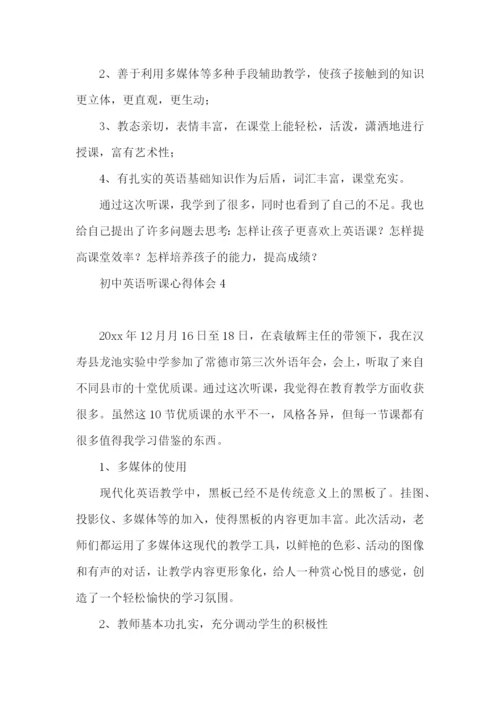 2、善于利用多媒体等多种手段辅助教学，使孩子接触到的知识更立体，更直观，更生动；

3、教态亲切，表情丰富，在课堂上能轻松，活泼，潇洒地进行授课，富有艺术性；

4、有扎实的英语基础知识作为后盾，词汇丰富，课堂充实。

通过这次听课，我学到了很多，同时也看到了自己的不足。我也给自己提出了许多问题去思考：怎样让孩子更喜欢上英语课？怎样提高课堂效率？怎样培养孩子的能力，提高成绩？

初中英语听课心得体会 4

20xx 年 12 月月 16 日至 18 日，在袁敏辉主任的带领下，我在汉寿县龙池实验中学参加了常德市第三次外语年会，会上，听取了来自不同县市的十堂优质课。通过这次听课，我觉得在教育教学方面收获很多。虽然这 10 节优质课的水平不一，风格各异，但每一节课都有很多值得我学习借鉴的东西。

1、多媒体的使用

现代化英语教学中，黑板已经不是传统意义上的黑板了。挂图、投影仪、多媒体等的加入，使得黑板的内容更加丰富。此次活动，老师们都运用了多媒体这现代的教学工具，以鲜艳的色彩、活动的图像和有声的对话，让教学内容更形象化，给人一种赏心悦目的感觉，创造了一个轻松愉快的学习氛围。

2、教师基本功扎实，充分调动学生的积极性